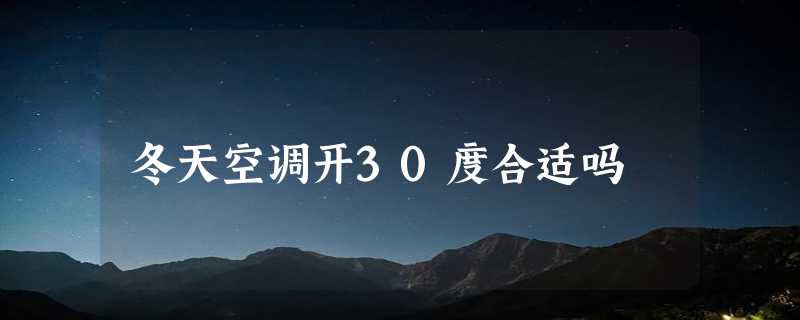 冬天空调开30度合适吗